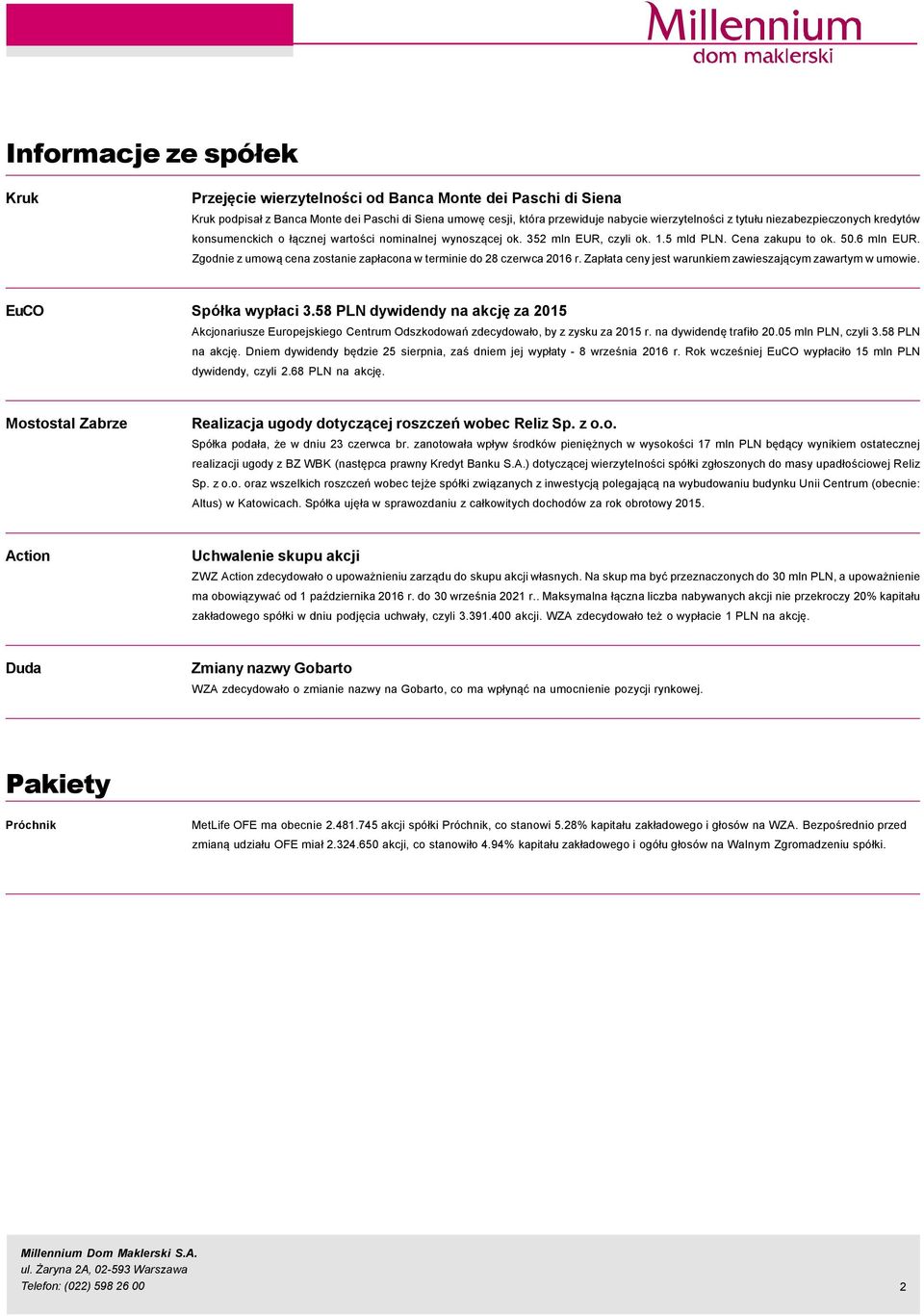 Millennium
dom maklerski

Informacje ze spółek

Kruk

Przejęcie wierzytelności od Banca Monte dei Paschi di Siena
Kruk podpisał z Banca Monte dei Paschi di Siena umowę cesji, która przewiduje nabycie wierzytelności z tytułu niezabezpieczonych kredytów konsumenckich o łącznej wartości nominalnej wynoszącej ok. 352 mln EUR, czyli ok. 1.5 mld PLN. Cena zakupu to ok. 50.6 mln EUR. Zgodnie z umową cena zostanie zapłacona w terminie do 28 czerwca 2016 r. Zapłata ceny jest warunkiem zawieszającym zawartym w umowie.

EuCO

Spółka wypłaci 3.58 PLN dywidendy na akcję za 2015
Akcjonariusze Europejskiego Centrum Odszkodowań zdecydowało, by z zysku za 2015 r. na dywidendę trafiło 20.05 mln PLN, czyli 3.58 PLN na akcję. Dniem dywidendy będzie 25 sierpnia, zaś dniem jej wypłaty - 8 września 2016 r. Rok wcześniej EuCO wypłaciło 15 mln PLN dywidendy, czyli 2.68 PLN na akcję.

Mostostal Zabrze

Realizacja ugody dotyczącej roszczeń wobec Reliz Sp. z o.o.
Spółka podała, że w dniu 23 czerwca br. zanotowała wpływ środków pieniężnych w wysokości 17 mln PLN będący wynikiem ostatecznej realizacji ugody z BZ WBK (następca prawny Kredyt Banku S.A.) dotyczącej wierzytelności spółki zgłoszonych do masy upadłościowej Reliz Sp. z o.o. oraz wszelkich roszczeń wobec tejże spółki związanych z inwestycją polegającą na wybudowaniu budynku Unii Centrum (obecnie: Altus) w Katowicach. Spółka ujęła w sprawozdaniu z całkowitych dochodów za rok obrotowy 2015.

Action

Uchwalenie skupu akcji
ZWZ Action zdecydowało o upoważnieniu zarządu do skupu akcji własnych. Na skup ma być przeznaczonych do 30 mln PLN, a upoważnienie ma obowiązywać od 1 października 2016 r. do 30 września 2021 r.. Maksymalna łączna liczba nabywanych akcji nie przekroczy 20% kapitału zakładowego spółki w dniu podjęcia uchwały, czyli 3.391.400 akcji. WZA zdecydowało też o wypłacie 1 PLN na akcję.

Duda

Zmiany nazwy Gobarto
WZA zdecydowało o zmianie nazwy na Gobarto, co ma wpłynąć na umocnienie pozycji rynkowej.

Pakiety

Próchnik

MetLife OFE ma obecnie 2.481.745 akcji spółki Próchnik, co stanowi 5.28% kapitału zakładowego i głosów na WZA. Bezpośrednio przed zmianą udziału OFE miał 2.324.650 akcji, co stanowiło 4.94% kapitału zakładowego i ogółu głosów na Walnym Zgromadzeniu spółki.

Millennium Dom Maklerski S.A.
ul. Żaryna 2A, 02-593 Warszawa
Telefon: (022) 598 26 00

2